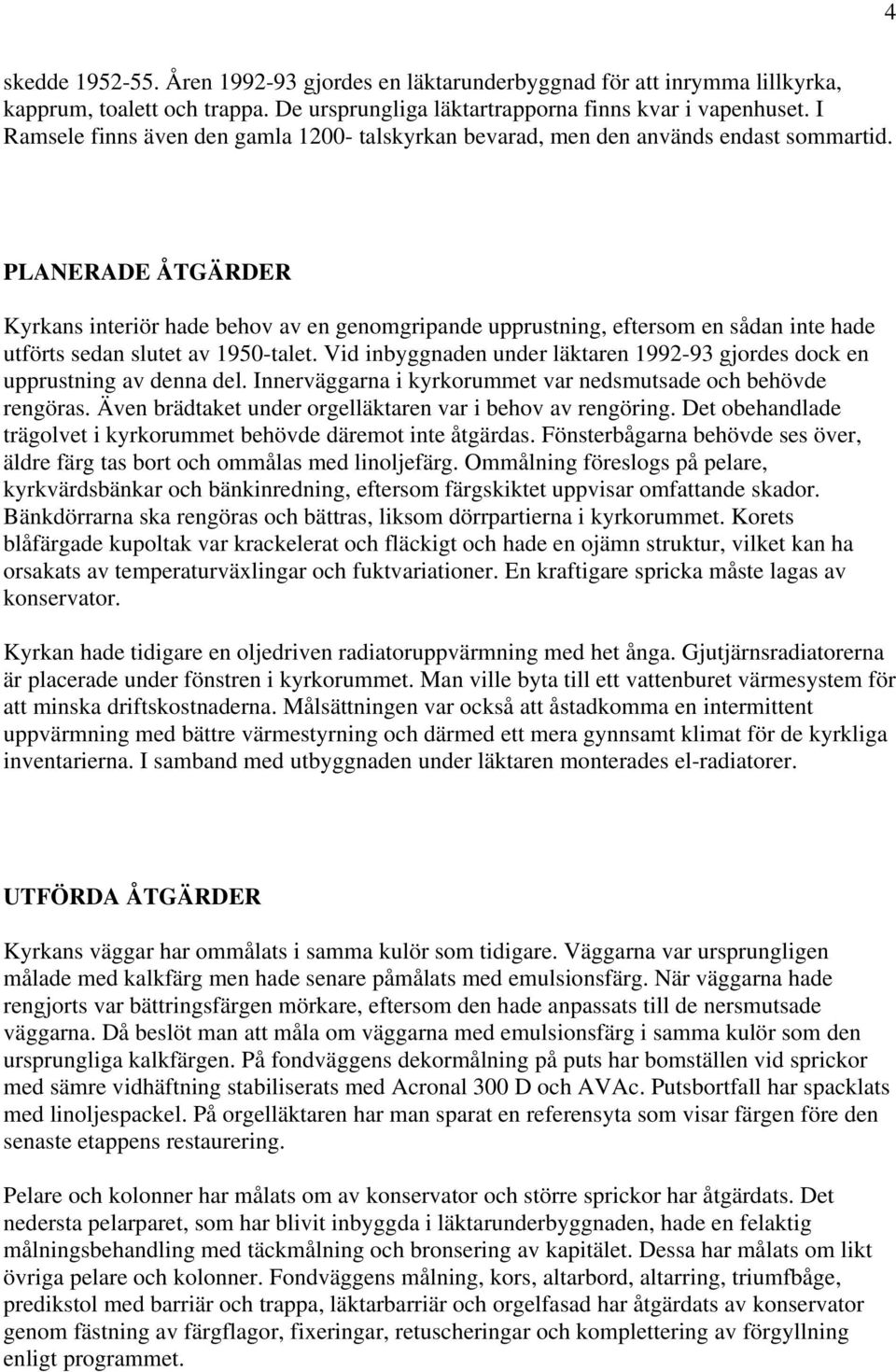 4

skedde 1952-55. Åren 1992-93 gjordes en läktarunderbyggnad för att inrymma lillkyrka, kapprum, toalett och trappa. De ursprungliga läktartrapporna finns kvar i vapenhuset. I Ramsele finns även den gamla 1200- talskyrkan bevarad, men den används endast sommartid.

PLANERADE ÅTGÄRDER

Kyrkans interiör hade behov av en genomgripande upprustning, eftersom en sådan inte hade utförts sedan slutet av 1950-talet. Vid inbyggnaden under läktaren 1992-93 gjordes dock en upprustning av denna del. Innerväggarna i kyrkorummet var nedsmutsade och behövde rengöras. Även brädtaket under orgelläktaren var i behov av rengöring. Det obehandlade trägolvet i kyrkorummet behövde däremot inte åtgärdas. Fönsterbågarna behövde ses över, äldre färg tas bort och ommålas med linoljefärg. Ommålning föreslogs på pelare, kyrkvärdsbänkar och bänkinredning, eftersom färgskiktet uppvisar omfattande skador. Bänkdörrarna ska rengöras och bättras, liksom dörrpartierna i kyrkorummet. Korets blåfärgade kupoltak var krackelerat och fläckigt och hade en ojämn struktur, vilket kan ha orsakats av temperaturväxlingar och fuktvariationer. En kraftigare spricka måste lagas av konservator.

Kyrkan hade tidigare en oljedriven radiatoruppvärmning med het ånga. Gjutjärnsradiatorerna är placerade under fönstren i kyrkorummet. Man ville byta till ett vattenburet värmesystem för att minska driftskostnaderna. Målsättningen var också att åstadkomma en intermittent uppvärmning med bättre värmestyrning och därmed ett mera gynnsamt klimat för de kyrkliga inventarierna. I samband med utbyggnaden under läktaren monterades el-radiatorer.

UTFÖRDA ÅTGÄRDER

Kyrkans väggar har ommålats i samma kulör som tidigare. Väggarna var ursprungligen målade med kalkfärg men hade senare påmålats med emulsionsfärg. När väggarna hade rengjorts var bättringsfärgen mörkare, eftersom den hade anpassats till de nersmutsade väggarna. Då beslöt man att måla om väggarna med emulsionsfärg i samma kulör som den ursprungliga kalkfärgen. På fondväggens dekormålning på puts har bomställen vid sprickor med sämre vidhäftning stabiliserats med Acronal 300 D och AVAc. Putsbortfall har spacklats med linoljespackel. På orgelläktaren har man sparat en referensyta som visar färgen före den senaste etappens restaurering.

Pelare och kolonner har målats om av konservator och större sprickor har åtgärdats. Det nedersta pelarparet, som har blivit inbyggda i läktarunderbyggnaden, hade en felaktig målningsbehandling med täckmålning och bronsering av kapitälet. Dessa har målats om likt övriga pelare och kolonner. Fondväggens målning, kors, altarbord, altarring, triumfbåge, predikstol med barriär och trappa, läktarbarriär och orgelfasad har åtgärdats av konservator genom fästning av färgflagor, fixeringar, retuscheringar och komplettering av förgyllning enligt programmet.